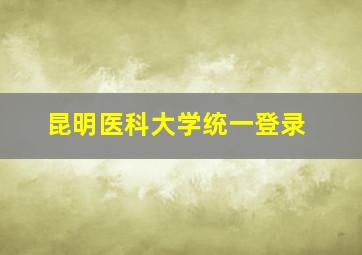 昆明医科大学统一登录